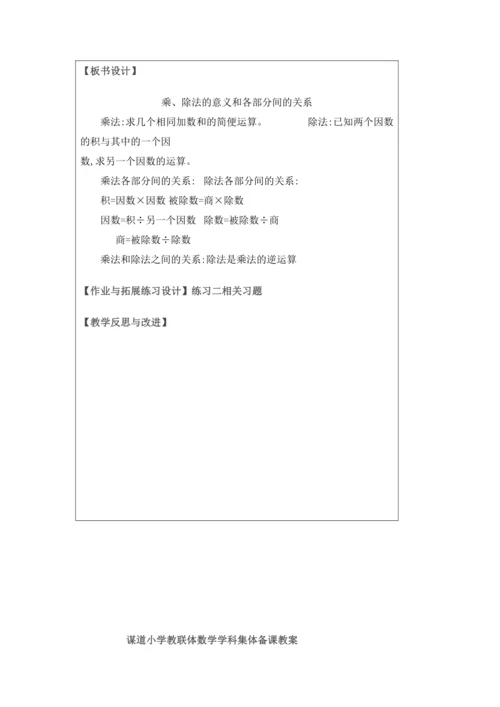 【板书设计】

乘、除法的意义和各部分间的关系

乘法:求几个相同加数和的简便运算。 除法:已知两个因数的积与其中的一个因数,求另一个因数的运算。

乘法各部分间的关系: 除法各部分间的关系:

积=因数×因数 被除数=商×除数

因数=积÷另一个因数 除数=被除数÷商

商=被除数÷除数

乘法和除法之间的关系:除法是乘法的逆运算

【作业与拓展练习设计】练习二相关习题

【教学反思与改进】

谋道小学教联体数学学科集体备课教案